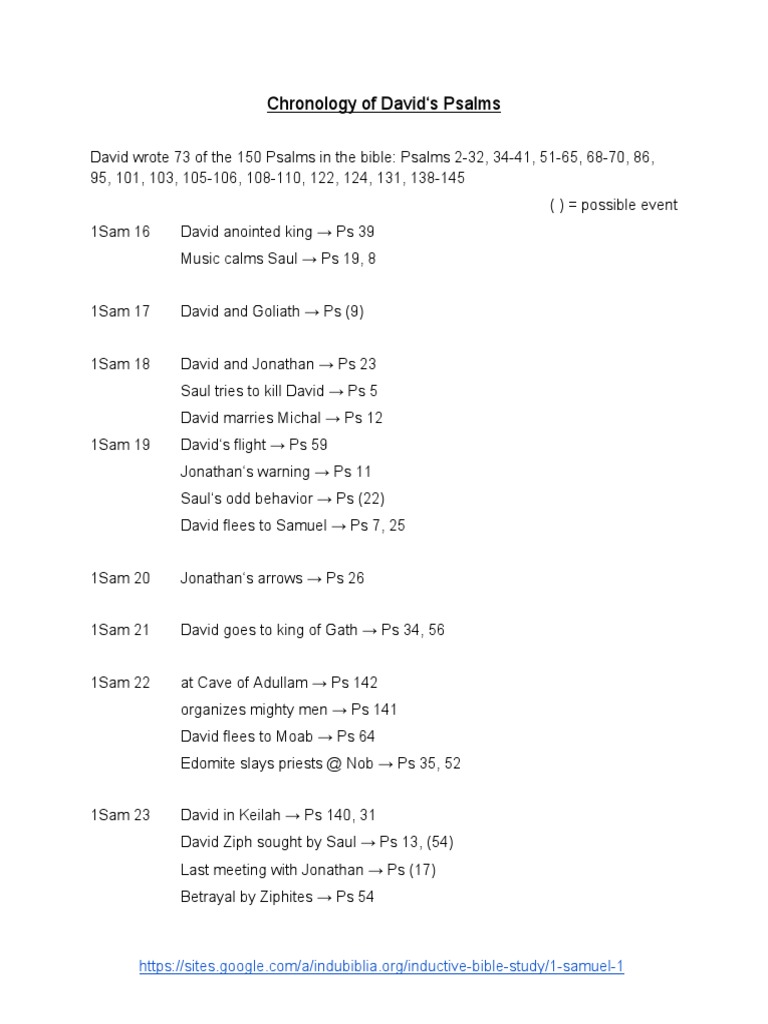 Chronology of David's Psalms

David wrote 73 of the 150 Psalms in the bible: Psalms 2-32, 34-41, 51-65, 68-70, 86, 95, 101, 103, 105-106, 108-110, 122, 124, 131, 138-145

( ) = possible event

1Sam 16 David anointed king → Ps 39
Music calms Saul → Ps 19, 8

1Sam 17 David and Goliath → Ps (9)

1Sam 18 David and Jonathan → Ps 23
Saul tries to kill David → Ps 5
David marries Michal → Ps 12

1Sam 19 David's flight → Ps 59
Jonathan's warning → Ps 11
Saul's odd behavior → Ps (22)
David flees to Samuel → Ps 7, 25

1Sam 20 Jonathan's arrows → Ps 26

1Sam 21 David goes to king of Gath → Ps 34, 56

1Sam 22 at Cave of Adullam → Ps 142
organizes mighty men → Ps 141
David flees to Moab → Ps 64
Edomite slays priests @ Nob → Ps 35, 52

1Sam 23 David in Keilah → Ps 140, 31
David Ziph sought by Saul → Ps 13, (54)
Last meeting with Jonathan → Ps (17)
Betrayal by Ziphites → Ps 54

https://sites.google.com/a/indubiblia.org/inductive-bible-study/1-samuel-1